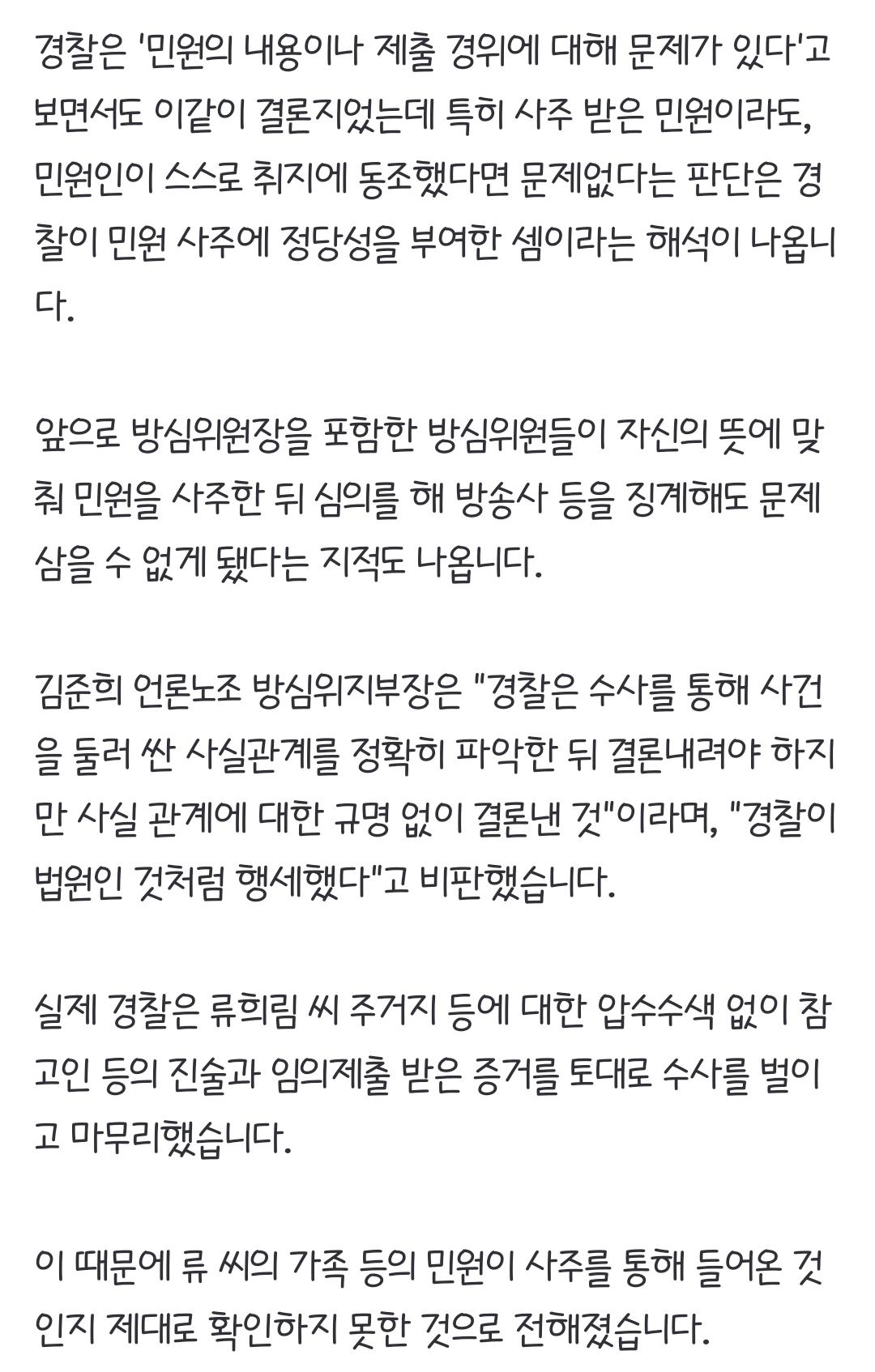 경찰은 '민원의 내용이나 제출 경위에 대해 문제가 있다'고 보면서도 이같이 결론지었는데 특히 사주 받은 민원이라도, 민원인이 스스로 취지에 동조했다면 문제없다는 판단은 경찰이 민원 사주에 정당성을 부여한 셈이라는 해석이 나옵니다.

앞으로 방심위원장을 포함한 방심위원들이 자신의 뜻에 맞춰 민원을 사주한 뒤 심의를 해 방송사 등을 징계해도 문제 삼을 수 없게 됐다는 지적도 나옵니다.

김준희 언론노조 방심위지부장은 "경찰은 수사를 통해 사건을 둘러 싼 사실관계를 정확히 파악한 뒤 결론내려야 하지만 사실 관계에 대한 규명 없이 결론낸 것"이라며, "경찰이 법원인 것처럼 행세했다"고 비판했습니다.

실제 경찰은 류희림 씨 주거지 등에 대한 압수수색 없이 참고인 등의 진술과 임의제출 받은 증거를 토대로 수사를 벌이고 마무리했습니다.

이 때문에 류 씨의 가족 등의 민원이 사주를 통해 들어온 것인지 제대로 확인하지 못한 것으로 전해졌습니다.